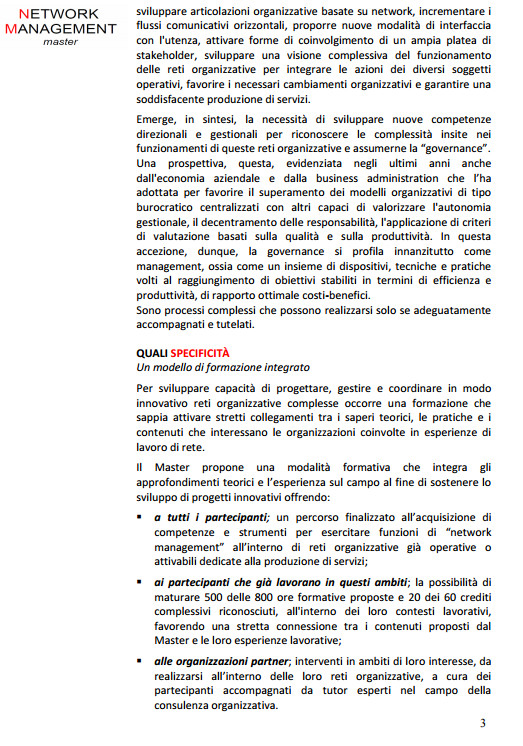 NETWORK MANAGEMENT
master

sviluppare articolazioni organizzative basate su network, incrementare i flussi comunicativi orizzontali, proporre nuove modalità di interfaccia con l'utenza, attivare forme di coinvolgimento di un ampia platea di stakeholder, sviluppare una visione complessiva del funzionamento delle reti organizzative per integrare le azioni dei diversi soggetti operativi, favorire i necessari cambiamenti organizzativi e garantire una soddisfacente produzione di servizi.

Emerge, in sintesi, la necessità di sviluppare nuove competenze direzionali e gestionali per riconoscere le complessità insite nei funzionamenti di queste reti organizzative e assumerne la "governance". Una prospettiva, questa, evidenziata negli ultimi anni anche dall'economia aziendale e dalla business administration che l'ha adottata per favorire il superamento dei modelli organizzativi di tipo burocratico centralizzati con altri capaci di valorizzare l'autonomia gestionale, il decentramento delle responsabilità, l'applicazione di criteri di valutazione basati sulla qualità e sulla produttività. In questa accezione, dunque, la governance si profila innanzitutto come management, ossia come un insieme di dispositivi, tecniche e pratiche volti al raggiungimento di obiettivi stabiliti in termini di efficienza e produttività, di rapporto ottimale costi-benefici.
Sono processi complessi che possono realizzarsi solo se adeguatamente accompagnati e tutelati.

QUALI SPECIFICITÀ
Un modello di formazione integrato

Per sviluppare capacità di progettare, gestire e coordinare in modo innovativo reti organizzative complesse occorre una formazione che sappia attivare stretti collegamenti tra i saperi teorici, le pratiche e i contenuti che interessano le organizzazioni coinvolte in esperienze di lavoro di rete.

Il Master propone una modalità formativa che integra gli approfondimenti teorici e l'esperienza sul campo al fine di sostenere lo sviluppo di progetti innovativi offrendo:

▪ a tutti i partecipanti; un percorso finalizzato all'acquisizione di competenze e strumenti per esercitare funzioni di "network management" all'interno di reti organizzative già operative o attivabili dedicate alla produzione di servizi;

▪ ai partecipanti che già lavorano in questi ambiti; la possibilità di maturare 500 delle 800 ore formative proposte e 20 dei 60 crediti complessivi riconosciuti, all'interno dei loro contesti lavorativi, favorendo una stretta connessione tra i contenuti proposti dal Master e le loro esperienze lavorative;

▪ alle organizzazioni partner; interventi in ambiti di loro interesse, da realizzarsi all'interno delle loro reti organizzative, a cura dei partecipanti accompagnati da tutor esperti nel campo della consulenza organizzativa.

3